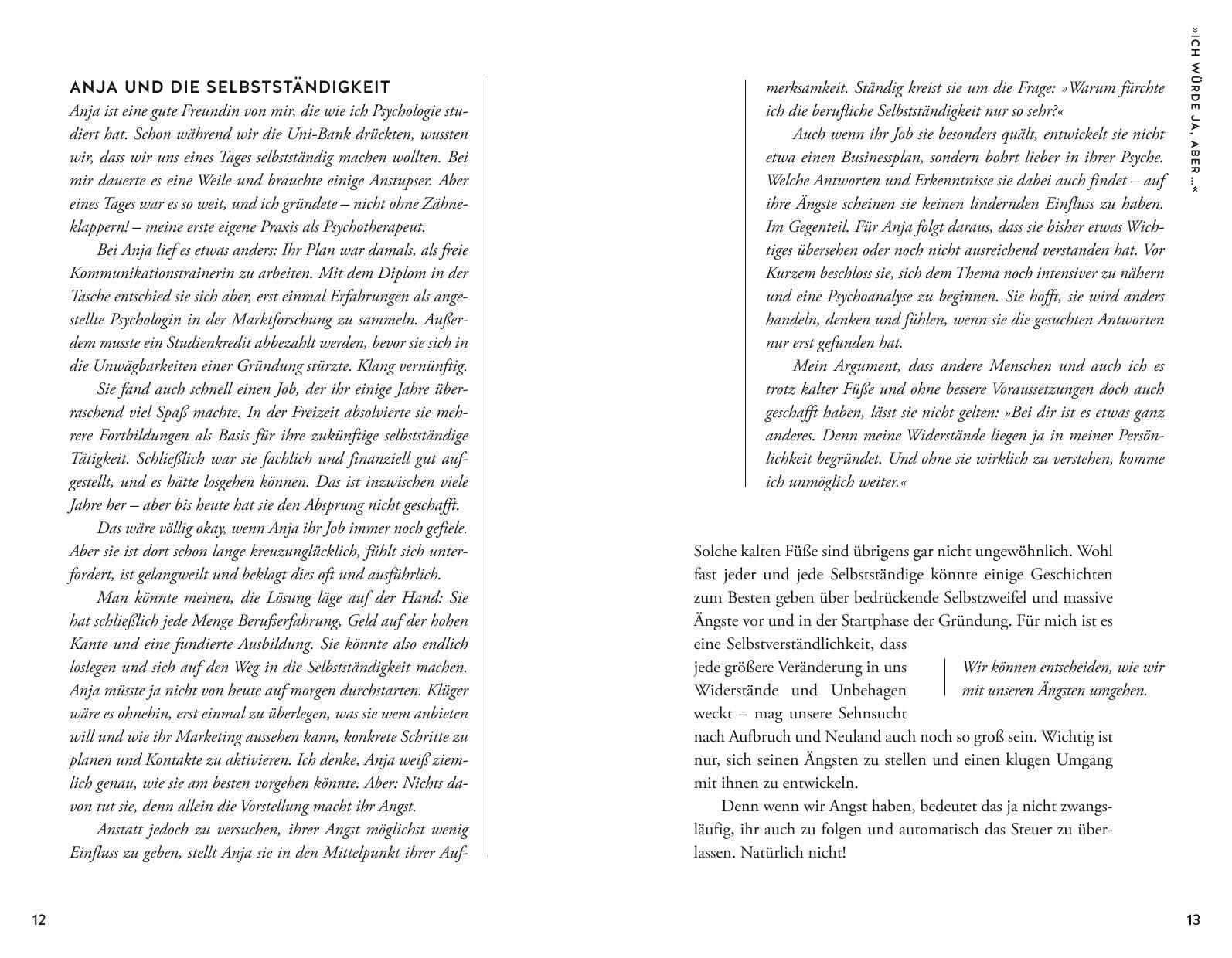 ANJA UND DIE SELBSTSTÄNDIGKEIT

Anja ist eine gute Freundin von mir, die wie ich Psychologie studiert hat. Schon während wir die Uni-Bank drückten, wussten wir, dass wir uns eines Tages selbstständig machen wollten. Bei mir dauerte es eine Weile und brauchte einige Anstupser. Aber eines Tages war es so weit, und ich gründete – nicht ohne Zähneklappern! – meine erste eigene Praxis als Psychotherapeut.

Bei Anja lief es etwas anders: Ihr Plan war damals, als freie Kommunikationstrainerin zu arbeiten. Mit dem Diplom in der Tasche entschied sie sich aber, erst einmal Erfahrungen als angestellte Psychologin in der Marktforschung zu sammeln. Außerdem musste ein Studienkredit abbezahlt werden, bevor sie sich in die Unwägbarkeiten einer Gründung stürzte. Klang vernünftig.

Sie fand auch schnell einen Job, der ihr einige Jahre überraschend viel Spaß machte. In der Freizeit absolvierte sie mehrere Fortbildungen als Basis für ihre zukünftige selbstständige Tätigkeit. Schließlich war sie fachlich und finanziell gut aufgestellt, und es hätte losgehen können. Das ist inzwischen viele Jahre her – aber bis heute hat sie den Absprung nicht geschafft.

Das wäre völlig okay, wenn Anja ihr Job immer noch gefiele. Aber sie ist dort schon lange kreuzunglücklich, fühlt sich unterfordert, ist gelangweilt und beklagt dies oft und ausführlich.

Man könnte meinen, die Lösung läge auf der Hand: Sie hat schließlich jede Menge Berufserfahrung, Geld auf der hohen Kante und eine fundierte Ausbildung. Sie könnte also endlich loslegen und sich auf den Weg in die Selbstständigkeit machen. Anja müsste ja nicht von heute auf morgen durchstarten. Klüger wäre es ohnehin, erst einmal zu überlegen, was sie wem anbieten will und wie ihr Marketing aussehen kann, konkrete Schritte zu planen und Kontakte zu aktivieren. Ich denke, Anja weiß ziemlich genau, wie sie am besten vorgehen könnte. Aber: Nichts davon tut sie, denn allein die Vorstellung macht ihr Angst.

Anstatt jedoch zu versuchen, ihrer Angst möglichst wenig Einfluss zu geben, stellt Anja sie in den Mittelpunkt ihrer Aufmerksamkeit. Ständig kreist sie um die Frage: »Warum fürchte ich die berufliche Selbstständigkeit nur so sehr?«

Auch wenn ihr Job sie besonders quält, entwickelt sie nicht etwa einen Businessplan, sondern bohrt lieber in ihrer Psyche. Welche Antworten und Erkenntnisse sie dabei auch findet – auf ihre Ängste scheinen sie keinen lindernden Einfluss zu haben. Im Gegenteil. Für Anja folgt daraus, dass sie bisher etwas Wichtiges übersehen oder noch nicht ausreichend verstanden hat. Vor Kurzem beschloss sie, sich dem Thema noch intensiver zu nähern und eine Psychoanalyse zu beginnen. Sie hofft, sie wird anders handeln, denken und fühlen, wenn sie die gesuchten Antworten nur erst gefunden hat.

Mein Argument, dass andere Menschen und auch ich es trotz kalter Füße und ohne bessere Voraussetzungen doch auch geschafft haben, lässt sie nicht gelten: »Bei dir ist es etwas ganz anderes. Denn meine Widerstände liegen ja in meiner Persönlichkeit begründet. Und ohne sie wirklich zu verstehen, komme ich unmöglich weiter.«

Solche kalten Füße sind übrigens gar nicht ungewöhnlich. Wohl fast jeder und jede Selbstständige könnte einige Geschichten zum Besten geben über bedrückende Selbstzweifel und massive Ängste vor und in der Startphase der Gründung. Für mich ist es eine Selbstverständlichkeit, dass jede größere Veränderung in uns Widerstände und Unbehagen weckt – mag unsere Sehnsucht nach Aufbruch und Neuland auch noch so groß sein. Wichtig ist nur, sich seinen Ängsten zu stellen und einen klugen Umgang mit ihnen zu entwickeln.

Wir können entscheiden, wie wir mit unseren Ängsten umgehen.

Denn wenn wir Angst haben, bedeutet das ja nicht zwangsläufig, ihr auch zu folgen und automatisch das Steuer zu überlassen. Natürlich nicht!

»ICH WÜRDE JA, ABER …«

12

13